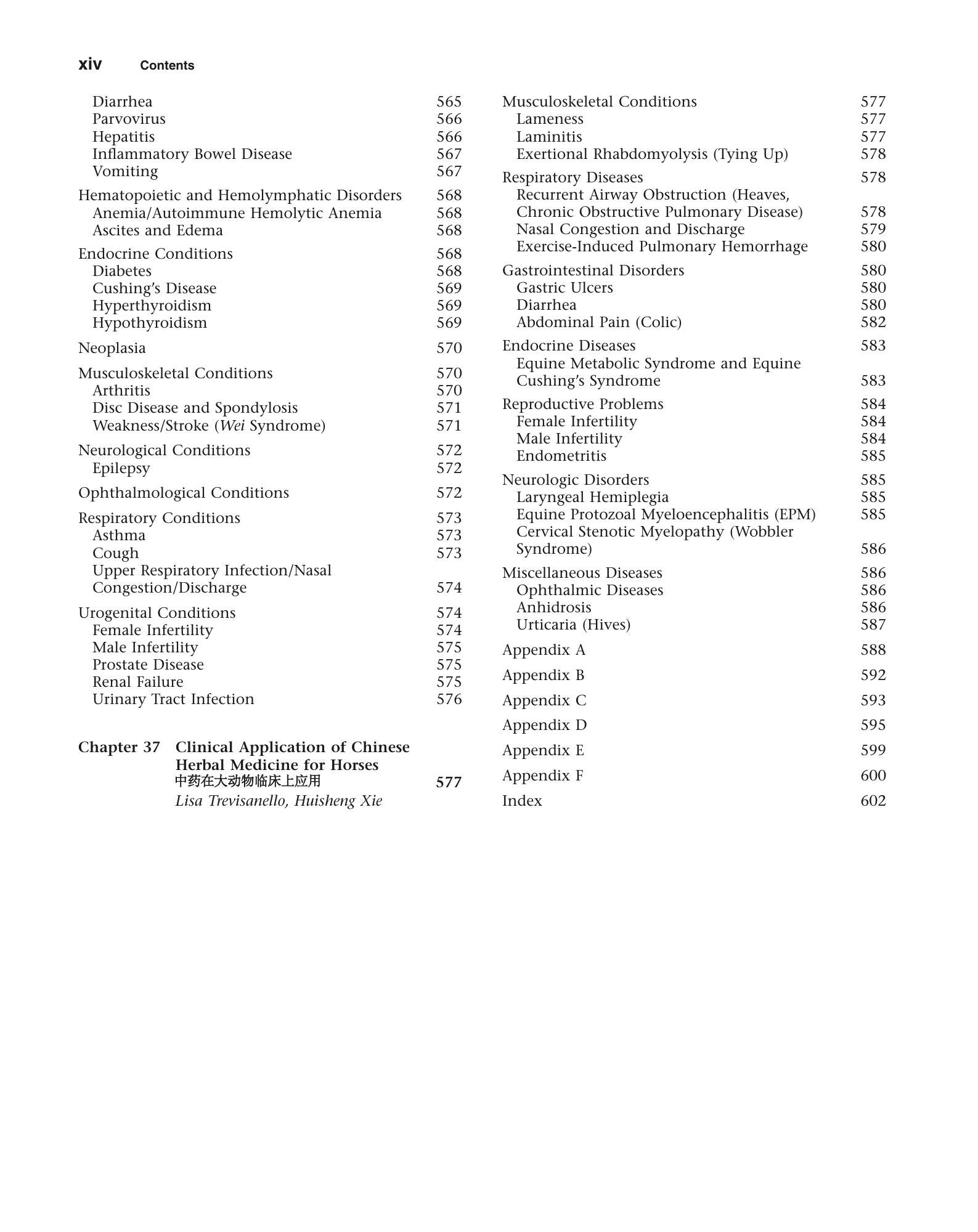 xiv Contents

Diarrhea 565
Parvovirus 566
Hepatitis 566
Inflammatory Bowel Disease 567
Vomiting 567

Hematopoietic and Hemolymphatic Disorders 568
Anemia/Autoimmune Hemolytic Anemia 568
Ascites and Edema 568

Endocrine Conditions 568
Diabetes 568
Cushing's Disease 569
Hyperthyroidism 569
Hypothyroidism 569

Neoplasia 570

Musculoskeletal Conditions 570
Arthritis 570
Disc Disease and Spondylosis 571
Weakness/Stroke (Wei Syndrome) 571

Neurological Conditions 572
Epilepsy 572

Ophthalmological Conditions 572

Respiratory Conditions 573
Asthma 573
Cough 573
Upper Respiratory Infection/Nasal Congestion/Discharge 574

Urogenital Conditions 574
Female Infertility 574
Male Infertility 575
Prostate Disease 575
Renal Failure 575
Urinary Tract Infection 576

Chapter 37 Clinical Application of Chinese Herbal Medicine for Horses
中药在大动物临床上应用 577
Lisa Trevisanello, Huisheng Xie

Musculoskeletal Conditions 577
Lameness 577
Laminitis 577
Exertional Rhabdomyolysis (Tying Up) 578

Respiratory Diseases 578
Recurrent Airway Obstruction (Heaves, Chronic Obstructive Pulmonary Disease) 578
Nasal Congestion and Discharge 579
Exercise-Induced Pulmonary Hemorrhage 580

Gastrointestinal Disorders 580
Gastric Ulcers 580
Diarrhea 580
Abdominal Pain (Colic) 582

Endocrine Diseases 583
Equine Metabolic Syndrome and Equine Cushing's Syndrome 583

Reproductive Problems 584
Female Infertility 584
Male Infertility 584
Endometritis 585

Neurologic Disorders 585
Laryngeal Hemiplegia 585
Equine Protozoal Myeloencephalitis (EPM) 585
Cervical Stenotic Myelopathy (Wobbler Syndrome) 586

Miscellaneous Diseases 586
Ophthalmic Diseases 586
Anhidrosis 586
Urticaria (Hives) 587

Appendix A 588

Appendix B 592

Appendix C 593

Appendix D 595

Appendix E 599

Appendix F 600

Index 602